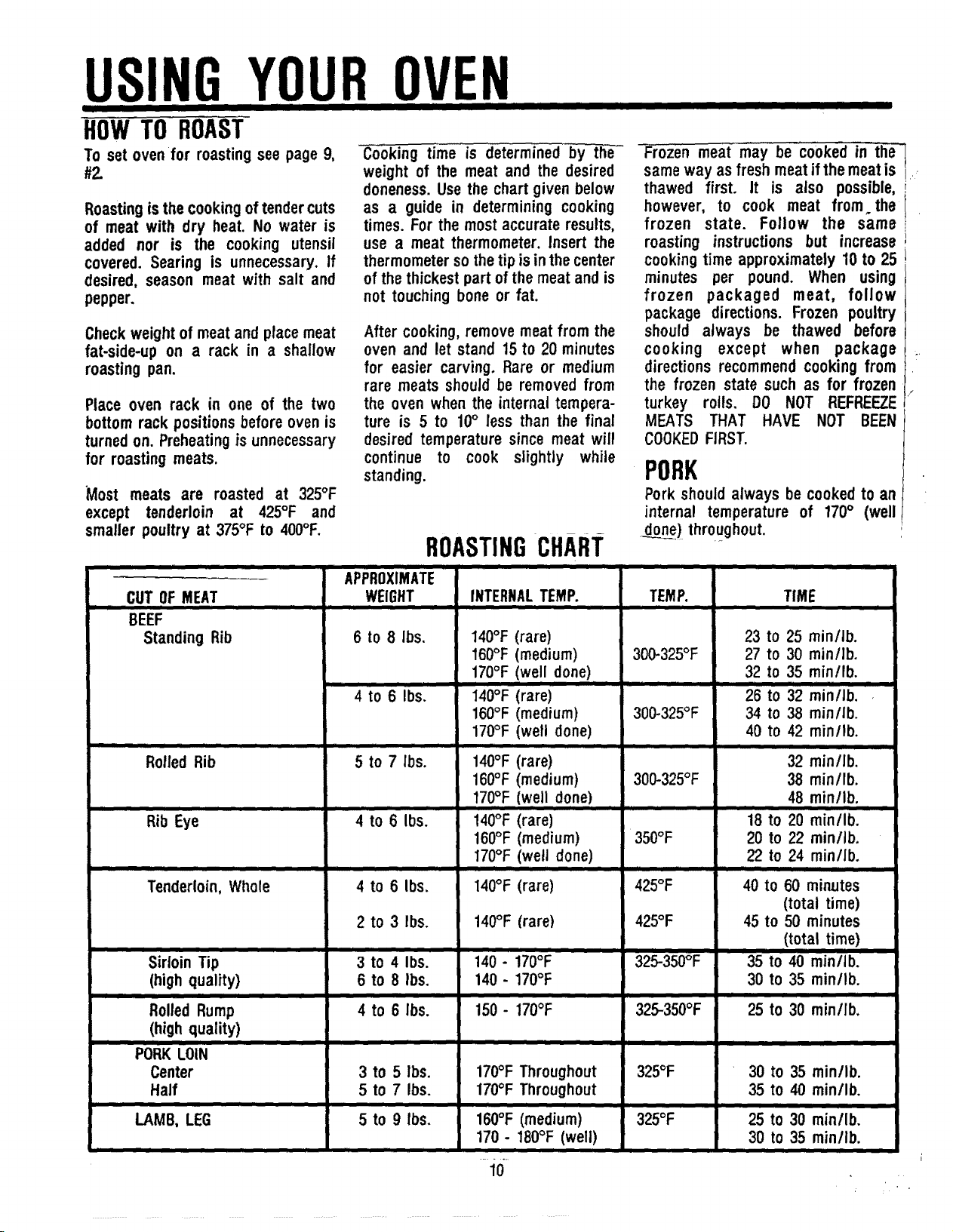 USING YOUR OVEN

HOW TO ROAST

To set oven for roasting see page 9, #2.

Roasting is the cooking of tender cuts of meat with dry heat. No water is added nor is the cooking utensil covered. Searing is unnecessary. If desired, season meat with salt and pepper.

Check weight of meat and place meat fat-side-up on a rack in a shallow roasting pan.

Place oven rack in one of the two bottom rack positions before oven is turned on. Preheating is unnecessary for roasting meats.

Most meats are roasted at 325°F except tenderloin at 425°F and smaller poultry at 375°F to 400°F.

Cooking time is determined by the weight of the meat and the desired doneness. Use the chart given below as a guide in determining cooking times. For the most accurate results, use a meat thermometer. Insert the thermometer so the tip is in the center of the thickest part of the meat and is not touching bone or fat.

After cooking, remove meat from the oven and let stand 15 to 20 minutes for easier carving. Rare or medium rare meats should be removed from the oven when the internal temperature is 5 to 10° less than the final desired temperature since meat will continue to cook slightly while standing.

Frozen meat may be cooked in the same way as fresh meat if the meat is thawed first. It is also possible, however, to cook meat from the frozen state. Follow the same roasting instructions but increase cooking time approximately 10 to 25 minutes per pound. When using frozen packaged meat, follow package directions. Frozen poultry should always be thawed before cooking except when package directions recommend cooking from the frozen state such as for frozen turkey rolls. DO NOT REFREEZE MEATS THAT HAVE NOT BEEN COOKED FIRST.

PORK

Pork should always be cooked to an internal temperature of 170° (well done) throughout.

ROASTING CHART

| CUT OF MEAT | APPROXIMATE WEIGHT | INTERNAL TEMP. | TEMP. | TIME |
|---|---|---|---|---|
| BEEF Standing Rib | 6 to 8 lbs. | 140°F (rare) 160°F (medium) 170°F (well done) | 300-325°F | 23 to 25 min/lb. 27 to 30 min/lb. 32 to 35 min/lb. |
| | 4 to 6 lbs. | 140°F (rare) 160°F (medium) 170°F (well done) | 300-325°F | 26 to 32 min/lb. 34 to 38 min/lb. 40 to 42 min/lb. |
| Rolled Rib | 5 to 7 lbs. | 140°F (rare) 160°F (medium) 170°F (well done) | 300-325°F | 32 min/lb. 38 min/lb. 48 min/lb. |
| Rib Eye | 4 to 6 lbs. | 140°F (rare) 160°F (medium) 170°F (well done) | 350°F | 18 to 20 min/lb. 20 to 22 min/lb. 22 to 24 min/lb. |
| Tenderloin, Whole | 4 to 6 lbs. 2 to 3 lbs. | 140°F (rare) 140°F (rare) | 425°F 425°F | 40 to 60 minutes (total time) 45 to 50 minutes (total time) |
| Sirloin Tip (high quality) | 3 to 4 lbs. 6 to 8 lbs. | 140 - 170°F 140 - 170°F | 325-350°F | 35 to 40 min/lb. 30 to 35 min/lb. |
| Rolled Rump (high quality) | 4 to 6 lbs. | 150 - 170°F | 325-350°F | 25 to 30 min/lb. |
| PORK LOIN Center Half | 3 to 5 lbs. 5 to 7 lbs. | 170°F Throughout 170°F Throughout | 325°F | 30 to 35 min/lb. 35 to 40 min/lb. |
| LAMB, LEG | 5 to 9 lbs. | 160°F (medium) 170 - 180°F (well) | 325°F | 25 to 30 min/lb. 30 to 35 min/lb. |

10